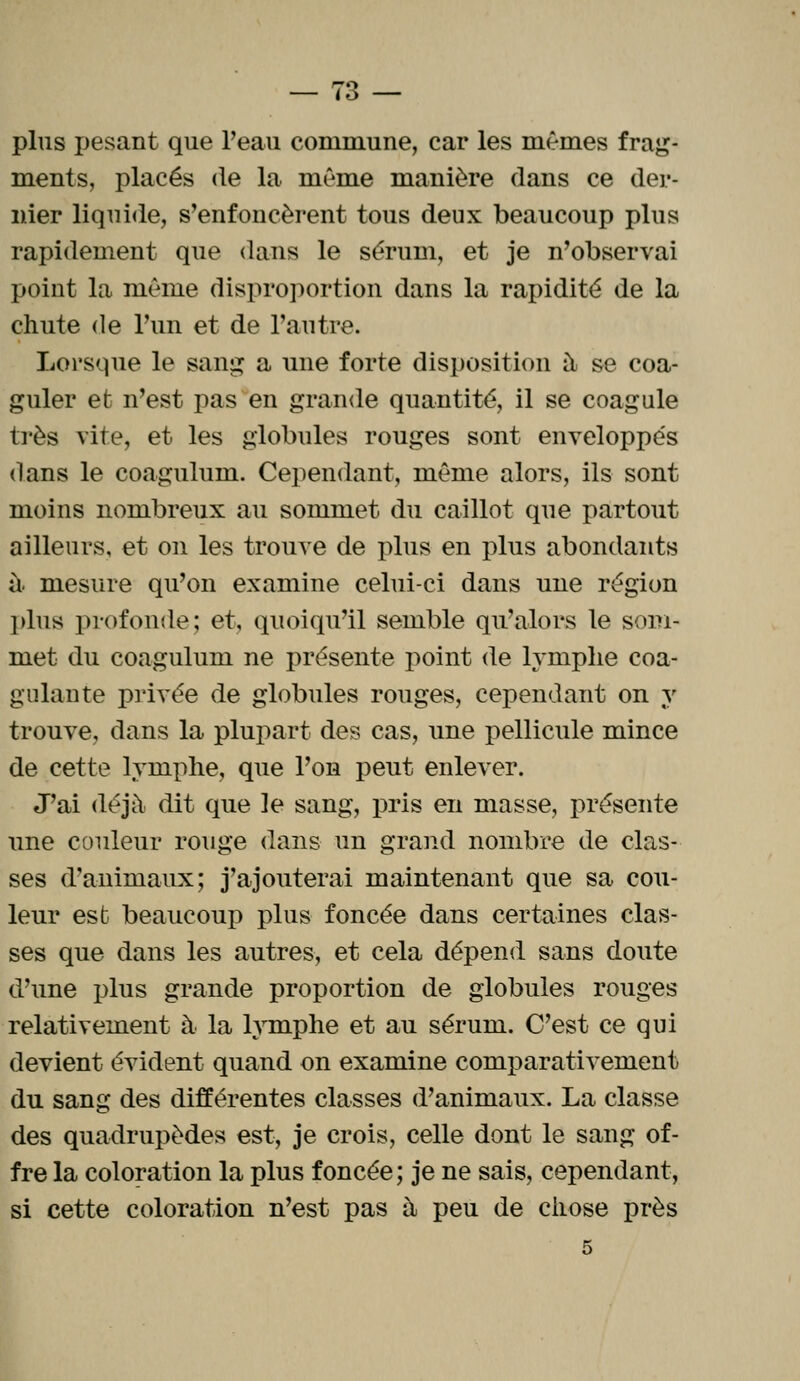 — 73 —

plus pesant que l'eau commune, car les mêmes fragments, placés de la même manière dans ce dernier liquide, s'enfoncèrent tous deux beaucoup plus rapidement que dans le sérum, et je n'observai point la même disproportion dans la rapidité de la chute de l'un et de l'autre.

Lorsque le sang a une forte disposition à se coaguler et n'est pas en grande quantité, il se coagule très vite, et les globules rouges sont enveloppés dans le coagulum. Cependant, même alors, ils sont moins nombreux au sommet du caillot que partout ailleurs, et on les trouve de plus en plus abondants à mesure qu'on examine celui-ci dans une région plus profonde; et, quoiqu'il semble qu'alors le sommet du coagulum ne présente point de lymphe coagulante privée de globules rouges, cependant on y trouve, dans la plupart des cas, une pellicule mince de cette lymphe, que l'on peut enlever.

J'ai déjà dit que le sang, pris en masse, présente une couleur rouge dans un grand nombre de classes d'animaux; j'ajouterai maintenant que sa couleur est beaucoup plus foncée dans certaines classes que dans les autres, et cela dépend sans doute d'une plus grande proportion de globules rouges relativement à la lymphe et au sérum. C'est ce qui devient évident quand on examine comparativement du sang des différentes classes d'animaux. La classe des quadrupèdes est, je crois, celle dont le sang offre la coloration la plus foncée; je ne sais, cependant, si cette coloration n'est pas à peu de chose près

5